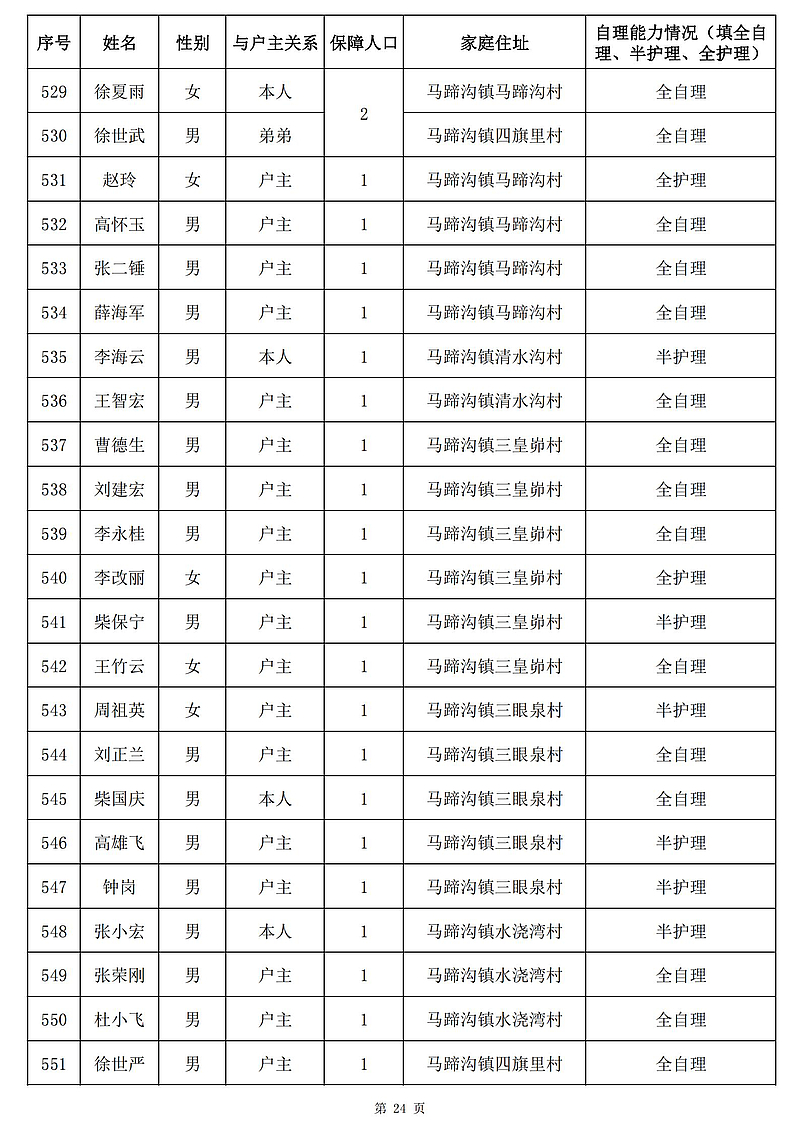 | 序号 | 姓名 | 性别 | 与户主关系 | 保障人口 | 家庭住址 | 自理能力情况（填全自理、半护理、全护理） |
|---|---|---|---|---|---|---|
| 529 | 徐夏雨 | 女 | 本人 | 2 | 马蹄沟镇马蹄沟村 | 全自理 |
| 530 | 徐世武 | 男 | 弟弟 | | 马蹄沟镇四旗里村 | 全自理 |
| 531 | 赵玲 | 女 | 户主 | 1 | 马蹄沟镇马蹄沟村 | 全护理 |
| 532 | 高怀玉 | 男 | 户主 | 1 | 马蹄沟镇马蹄沟村 | 全自理 |
| 533 | 张二锤 | 男 | 户主 | 1 | 马蹄沟镇马蹄沟村 | 全自理 |
| 534 | 薛海军 | 男 | 户主 | 1 | 马蹄沟镇马蹄沟村 | 全自理 |
| 535 | 李海云 | 男 | 本人 | 1 | 马蹄沟镇清水沟村 | 半护理 |
| 536 | 王智宏 | 男 | 户主 | 1 | 马蹄沟镇清水沟村 | 全自理 |
| 537 | 曹德生 | 男 | 户主 | 1 | 马蹄沟镇三皇峁村 | 全自理 |
| 538 | 刘建宏 | 男 | 户主 | 1 | 马蹄沟镇三皇峁村 | 全自理 |
| 539 | 李永桂 | 男 | 户主 | 1 | 马蹄沟镇三皇峁村 | 全自理 |
| 540 | 李改丽 | 女 | 户主 | 1 | 马蹄沟镇三皇峁村 | 全护理 |
| 541 | 柴保宁 | 男 | 户主 | 1 | 马蹄沟镇三皇峁村 | 半护理 |
| 542 | 王竹云 | 女 | 户主 | 1 | 马蹄沟镇三皇峁村 | 全自理 |
| 543 | 周祖英 | 女 | 户主 | 1 | 马蹄沟镇三眼泉村 | 半护理 |
| 544 | 刘正兰 | 男 | 户主 | 1 | 马蹄沟镇三眼泉村 | 全自理 |
| 545 | 柴国庆 | 男 | 本人 | 1 | 马蹄沟镇三眼泉村 | 全自理 |
| 546 | 高雄飞 | 男 | 户主 | 1 | 马蹄沟镇三眼泉村 | 半护理 |
| 547 | 钟岗 | 男 | 户主 | 1 | 马蹄沟镇三眼泉村 | 半护理 |
| 548 | 张小宏 | 男 | 本人 | 1 | 马蹄沟镇水浇湾村 | 半护理 |
| 549 | 张荣刚 | 男 | 户主 | 1 | 马蹄沟镇水浇湾村 | 全自理 |
| 550 | 杜小飞 | 男 | 户主 | 1 | 马蹄沟镇水浇湾村 | 全自理 |
| 551 | 徐世严 | 男 | 户主 | 1 | 马蹄沟镇四旗里村 | 全自理 |

第 24 页